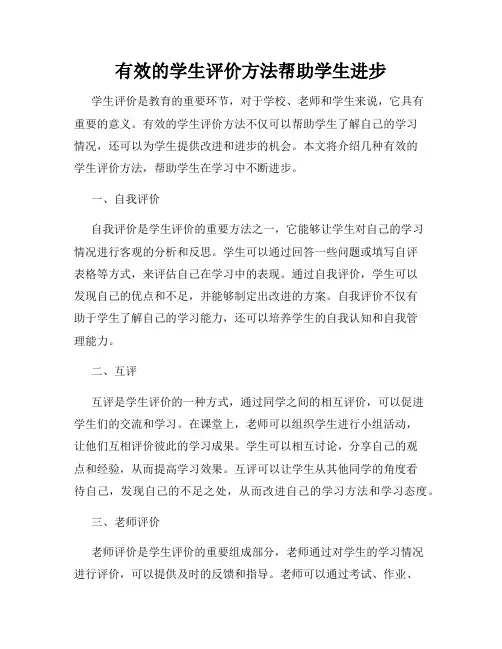 有效的学生评价方法帮助学生进步

学生评价是教育的重要环节，对于学校、老师和学生来说，它具有重要的意义。有效的学生评价方法不仅可以帮助学生了解自己的学习情况，还可以为学生提供改进和进步的机会。本文将介绍几种有效的学生评价方法，帮助学生在学习中不断进步。

一、自我评价

自我评价是学生评价的重要方法之一，它能够让学生对自己的学习情况进行客观的分析和反思。学生可以通过回答一些问题或填写自评表格等方式，来评估自己在学习中的表现。通过自我评价，学生可以发现自己的优点和不足，并能够制定出改进的方案。自我评价不仅有助于学生了解自己的学习能力，还可以培养学生的自我认知和自我管理能力。

二、互评

互评是学生评价的一种方式，通过同学之间的相互评价，可以促进学生们的交流和学习。在课堂上，老师可以组织学生进行小组活动，让他们互相评价彼此的学习成果。学生可以相互讨论，分享自己的观点和经验，从而提高学习效果。互评可以让学生从其他同学的角度看待自己，发现自己的不足之处，从而改进自己的学习方法和学习态度。

三、老师评价

老师评价是学生评价的重要组成部分，老师通过对学生的学习情况进行评价，可以提供及时的反馈和指导。老师可以通过考试、作业、